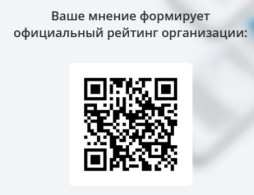 Ваше мнение формирует официальный рейтинг организации: